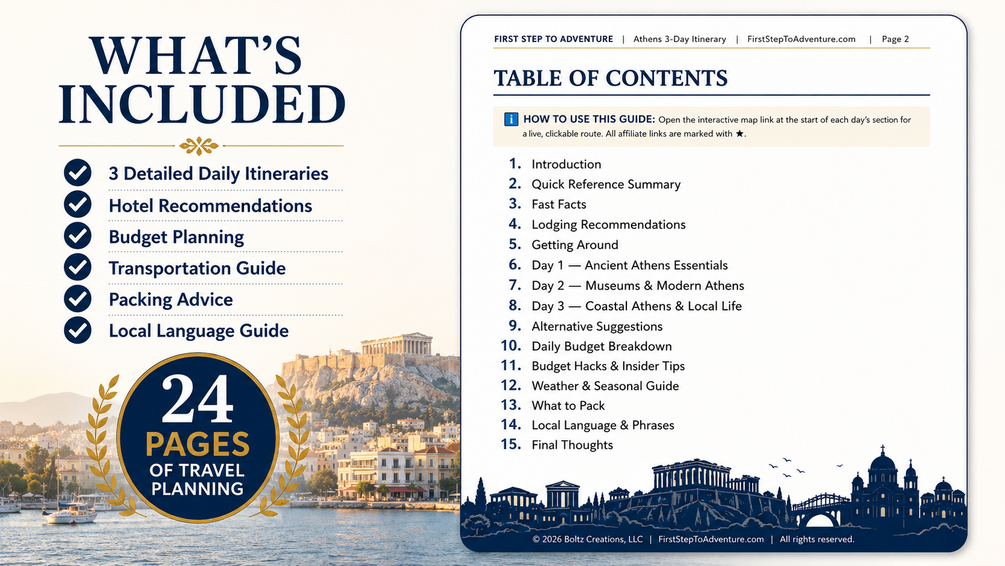 WHAT'S INCLUDED

3 Detailed Daily Itineraries
Hotel Recommendations
Budget Planning
Transportation Guide
Packing Advice
Local Language Guide

24 PAGES OF TRAVEL PLANNING

FIRST STEP TO ADVENTURE | Athens 3-Day Itinerary | FirstStepToAdventure.com | Page 2

TABLE OF CONTENTS

HOW TO USE THIS GUIDE: Open the interactive map link at the start of each day's section for a live, clickable route. All affiliate links are marked with ★.

1. Introduction
2. Quick Reference Summary
3. Fast Facts
4. Lodging Recommendations
5. Getting Around
6. Day 1 — Ancient Athens Essentials
7. Day 2 — Museums & Modern Athens
8. Day 3 — Coastal Athens & Local Life
9. Alternative Suggestions
10. Daily Budget Breakdown
11. Budget Hacks & Insider Tips
12. Weather & Seasonal Guide
13. What to Pack
14. Local Language & Phrases
15. Final Thoughts

© 2026 Boltz Creations, LLC | FirstStepToAdventure.com | All rights reserved.